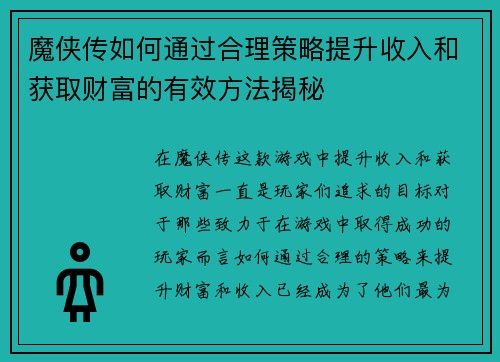 魔侠传如何通过合理策略提升收入和获取财富的有效方法揭秘

在魔侠传这款游戏中提升收入和获取财富一直是玩家们追求的目标对于那些致力于在游戏中取得成功的玩家而言如何通过合理的策略来提升财富和收入已经成为了他们最为